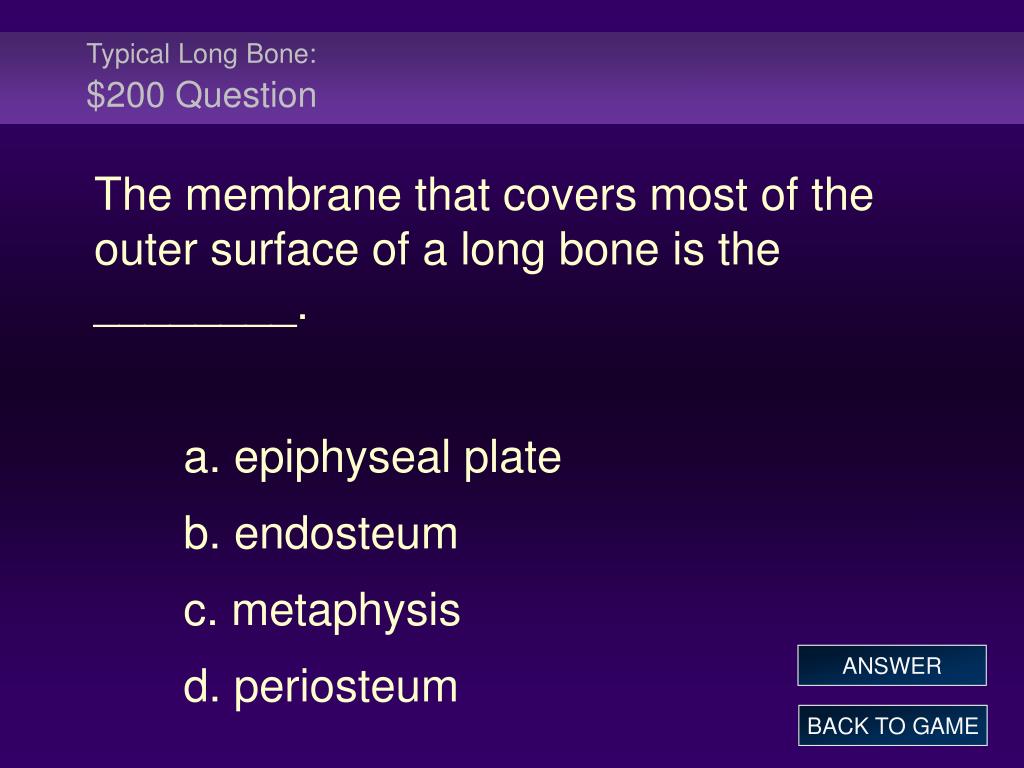 Typical Long Bone:
$200 Question

The membrane that covers most of the outer surface of a long bone is the ____.

a. epiphyseal plate
b. endosteum
c. metaphysis
d. periosteum

ANSWER

BACK TO GAME